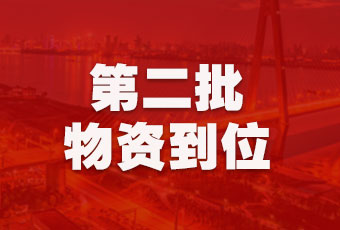 第二批
物资到位